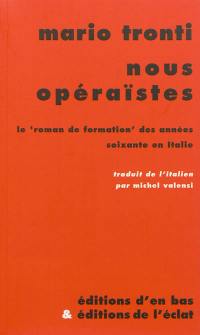 mario tronti

nous opéraïstes

le 'roman de formation' des années soixante en italie

traduit de l'italien par michel valensi

éditions d'en bas
& éditions de l'éclat